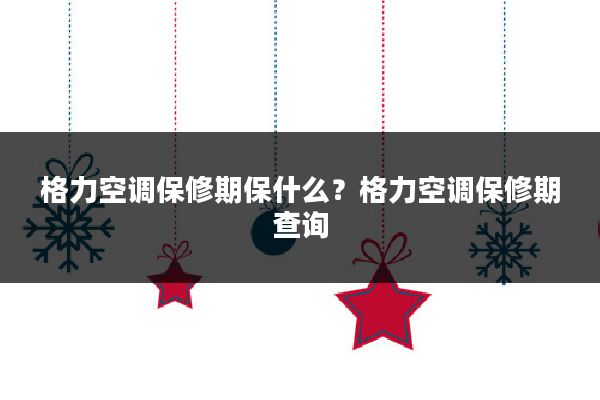 格力空调保修期保什么？格力空调保修期查询